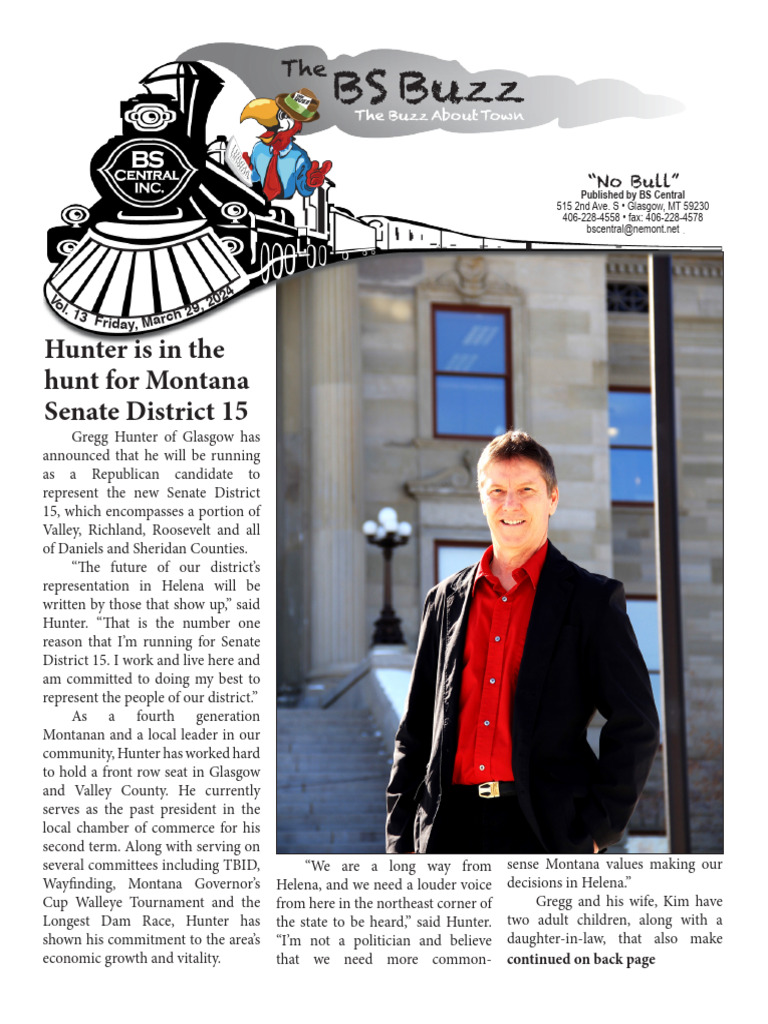 The BS Buzz
The Buzz About Town

BS CENTRAL INC.

"No Bull"
Published by BS Central
515 2nd Ave. S • Glasgow, MT 59230
406-228-4558 • fax: 406-228-4578
bscentral@nemont.net

Vol. 13 Friday, March 29, 2024

Hunter is in the hunt for Montana Senate District 15

Gregg Hunter of Glasgow has announced that he will be running as a Republican candidate to represent the new Senate District 15, which encompasses a portion of Valley, Richland, Roosevelt and all of Daniels and Sheridan Counties.

"The future of our district's representation in Helena will be written by those that show up," said Hunter. "That is the number one reason that I'm running for Senate District 15. I work and live here and am committed to doing my best to represent the people of our district."

As a fourth generation Montanan and a local leader in our community, Hunter has worked hard to hold a front row seat in Glasgow and Valley County. He currently serves as the past president in the local chamber of commerce for his second term. Along with serving on several committees including TBID, Wayfinding, Montana Governor's Cup Walleye Tournament and the Longest Dam Race, Hunter has shown his commitment to the area's economic growth and vitality.

"We are a long way from Helena, and we need a louder voice from here in the northeast corner of the state to be heard," said Hunter. "I'm not a politician and believe that we need more common-sense Montana values making our decisions in Helena."

Gregg and his wife, Kim have two adult children, along with a daughter-in-law, that also make
continued on back page